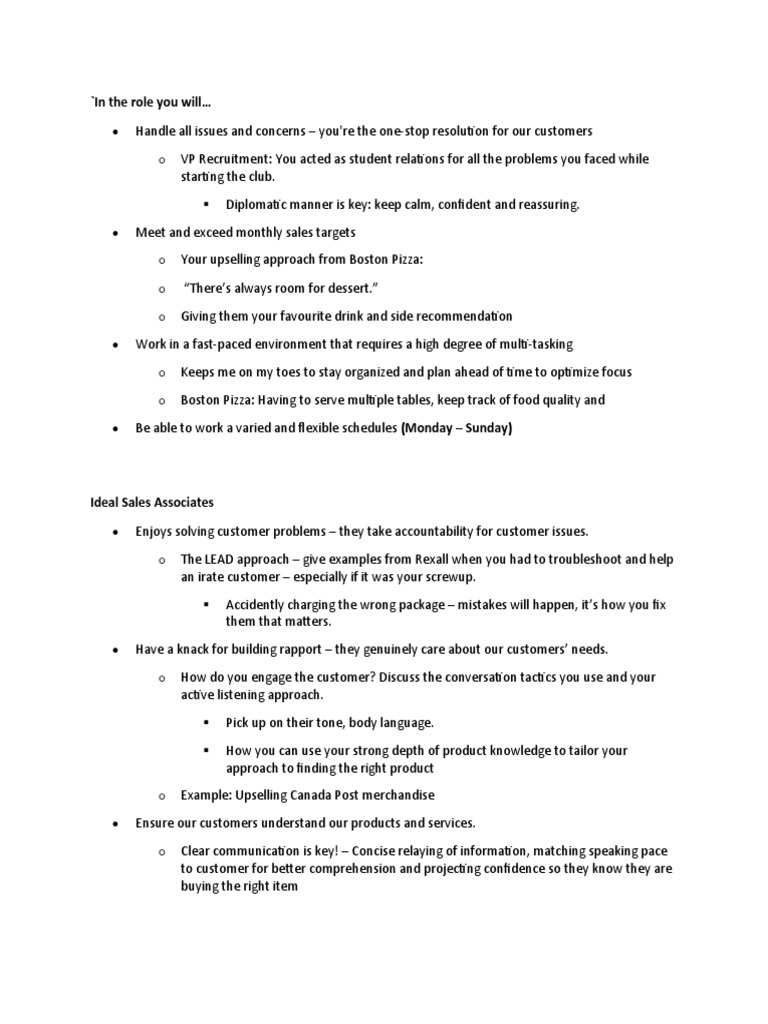 `In the role you will…

• Handle all issues and concerns – you're the one-stop resolution for our customers

o VP Recruitment: You acted as student relations for all the problems you faced while starting the club.

▪ Diplomatic manner is key: keep calm, confident and reassuring.

• Meet and exceed monthly sales targets

o Your upselling approach from Boston Pizza:

o "There's always room for dessert."

o Giving them your favourite drink and side recommendation

• Work in a fast-paced environment that requires a high degree of multi-tasking

o Keeps me on my toes to stay organized and plan ahead of time to optimize focus

o Boston Pizza: Having to serve multiple tables, keep track of food quality and

• Be able to work a varied and flexible schedules (Monday – Sunday)

Ideal Sales Associates

• Enjoys solving customer problems – they take accountability for customer issues.

o The LEAD approach – give examples from Rexall when you had to troubleshoot and help an irate customer – especially if it was your screwup.

▪ Accidently charging the wrong package – mistakes will happen, it's how you fix them that matters.

• Have a knack for building rapport – they genuinely care about our customers' needs.

o How do you engage the customer? Discuss the conversation tactics you use and your active listening approach.

▪ Pick up on their tone, body language.

▪ How you can use your strong depth of product knowledge to tailor your approach to finding the right product

o Example: Upselling Canada Post merchandise

• Ensure our customers understand our products and services.

o Clear communication is key! – Concise relaying of information, matching speaking pace to customer for better comprehension and projecting confidence so they know they are buying the right item